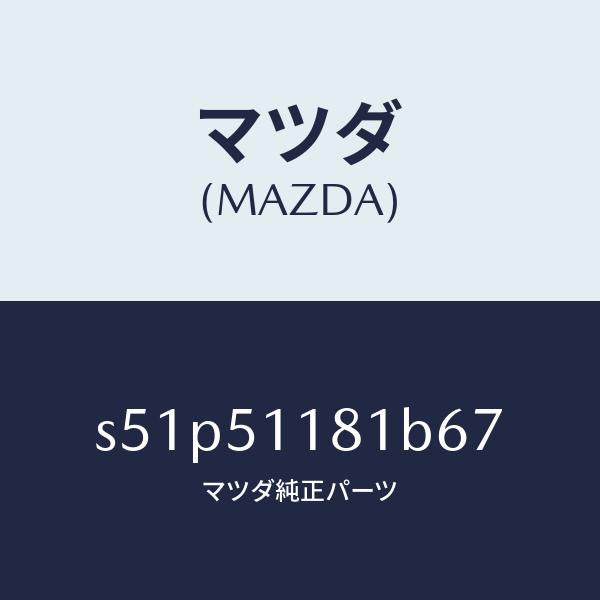 マツダ
(MAZDA)

s51p51181b67
マツダ純正パーツ